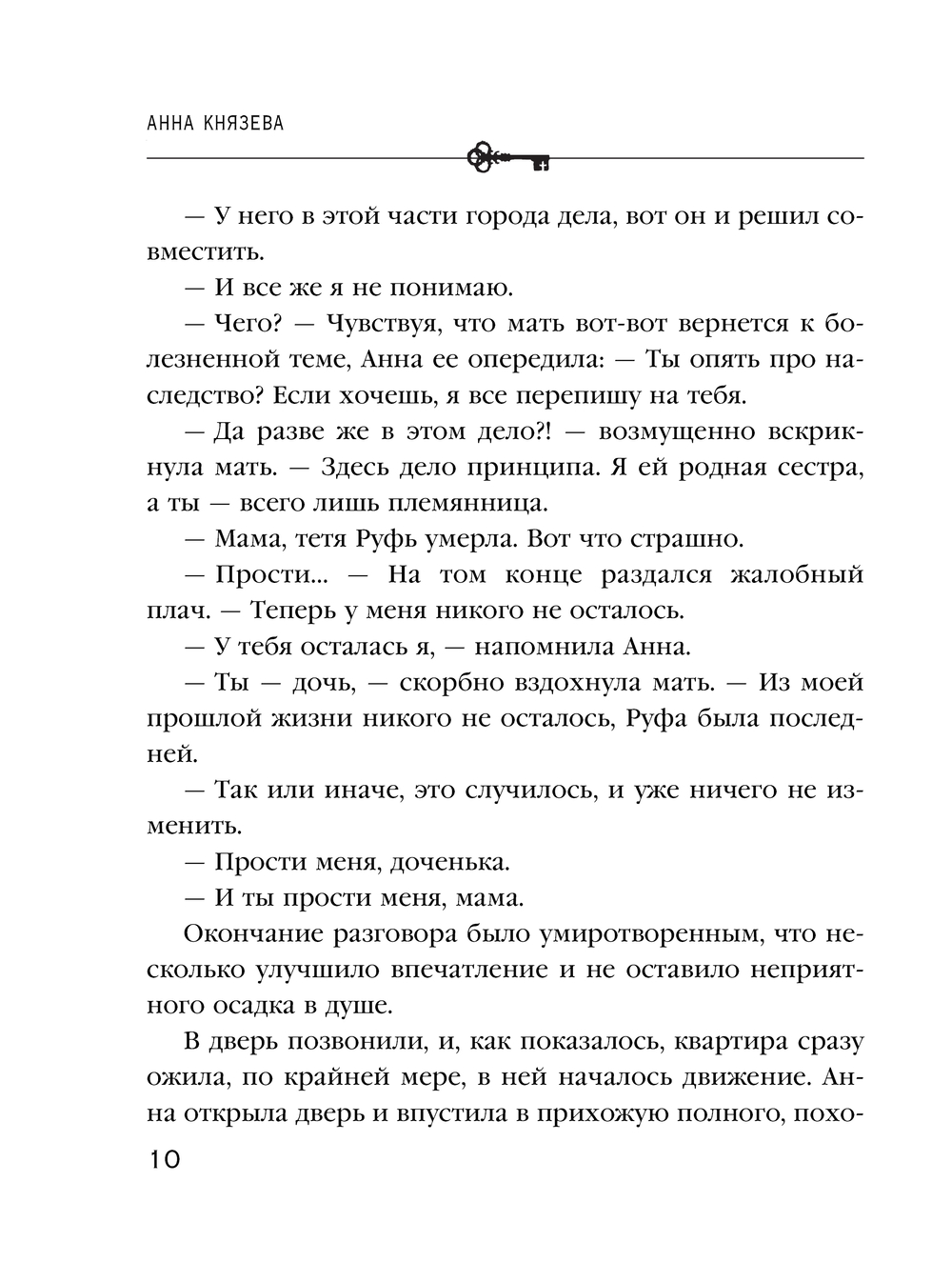 АННА КНЯЗЕВА

— У него в этой части города дела, вот он и решил совместить.

— И все же я не понимаю.

— Чего? — Чувствуя, что мать вот-вот вернется к болезненной теме, Анна ее опередила: — Ты опять про наследство? Если хочешь, я все перепишу на тебя.

— Да разве же в этом дело?! — возмущенно вскрикнула мать. — Здесь дело принципа. Я ей родная сестра, а ты — всего лишь племянница.

— Мама, тетя Руфь умерла. Вот что страшно.

— Прости... — На том конце раздался жалобный плач. — Теперь у меня никого не осталось.

— У тебя осталась я, — напомнила Анна.

— Ты — дочь, — скорбно вздохнула мать. — Из моей прошлой жизни никого не осталось, Руфа была последней.

— Так или иначе, это случилось, и уже ничего не изменить.

— Прости меня, доченька.

— И ты прости меня, мама.

Окончание разговора было умиротворенным, что несколько улучшило впечатление и не оставило неприятного осадка в душе.

В дверь позвонили, и, как показалось, квартира сразу ожила, по крайней мере, в ней началось движение. Анна открыла дверь и впустила в прихожую полного, похо-

10